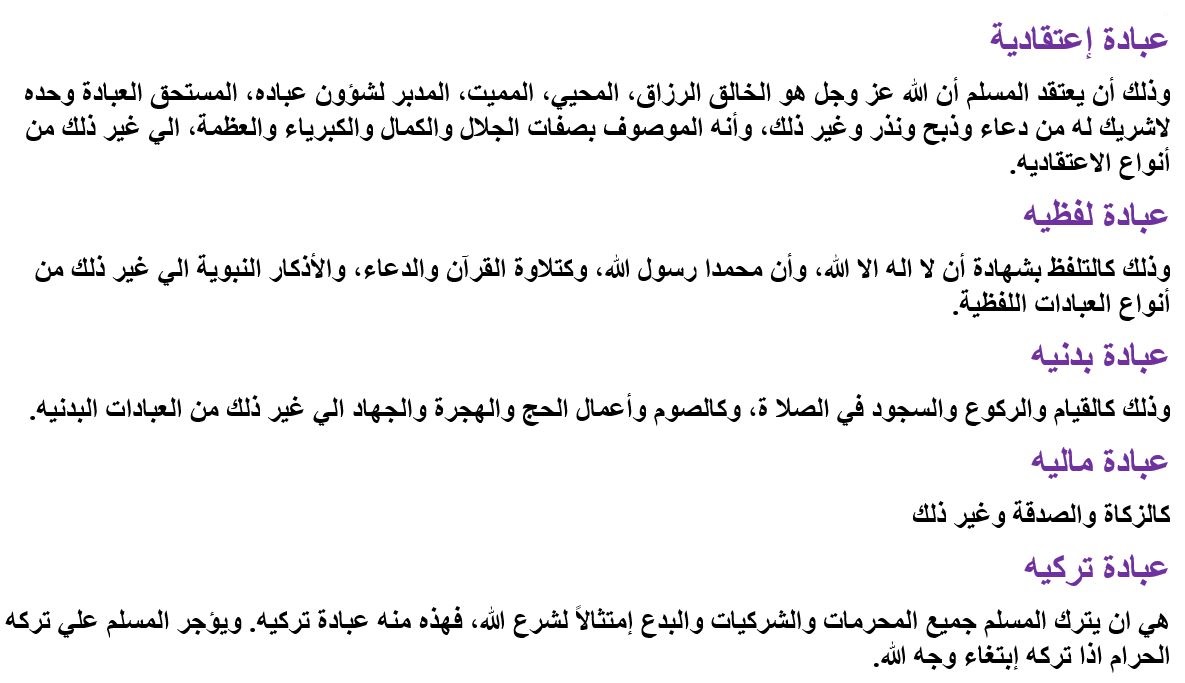 عبادة إعتقادية

وذلك أن يعتقد المسلم أن الله عز وجل هو الخالق الرزاق، المحيي، المميت، المدبر لشؤون عباده، المستحق العبادة وحده لاشريك له من دعاء وذبح ونذر وغير ذلك، وأنه الموصوف بصفات الجلال والكمال والكبرياء والعظمة، الي غير ذلك من أنواع الاعتقاديه.

عبادة لفظيه

وذلك كالتلفظ بشهادة أن لا اله الا الله، وأن محمدا رسول الله، وكتلاوة القرآن والدعاء، والأذكار النبوية الي غير ذلك من أنواع العبادات اللفظية.

عبادة بدنيه

وذلك كالقيام والركوع والسجود في الصلا ة، وكالصوم وأعمال الحج والهجرة والجهاد الي غير ذلك من العبادات البدنيه.

عبادة ماليه

كالزكاة والصدقة وغير ذلك

عبادة تركيه

هي ان يترك المسلم جميع المحرمات والشركيات والبدع إمتثالاً لشرع الله، فهذه منه عبادة تركيه. ويؤجر المسلم علي تركه الحرام اذا تركه إبتغاء وجه الله.